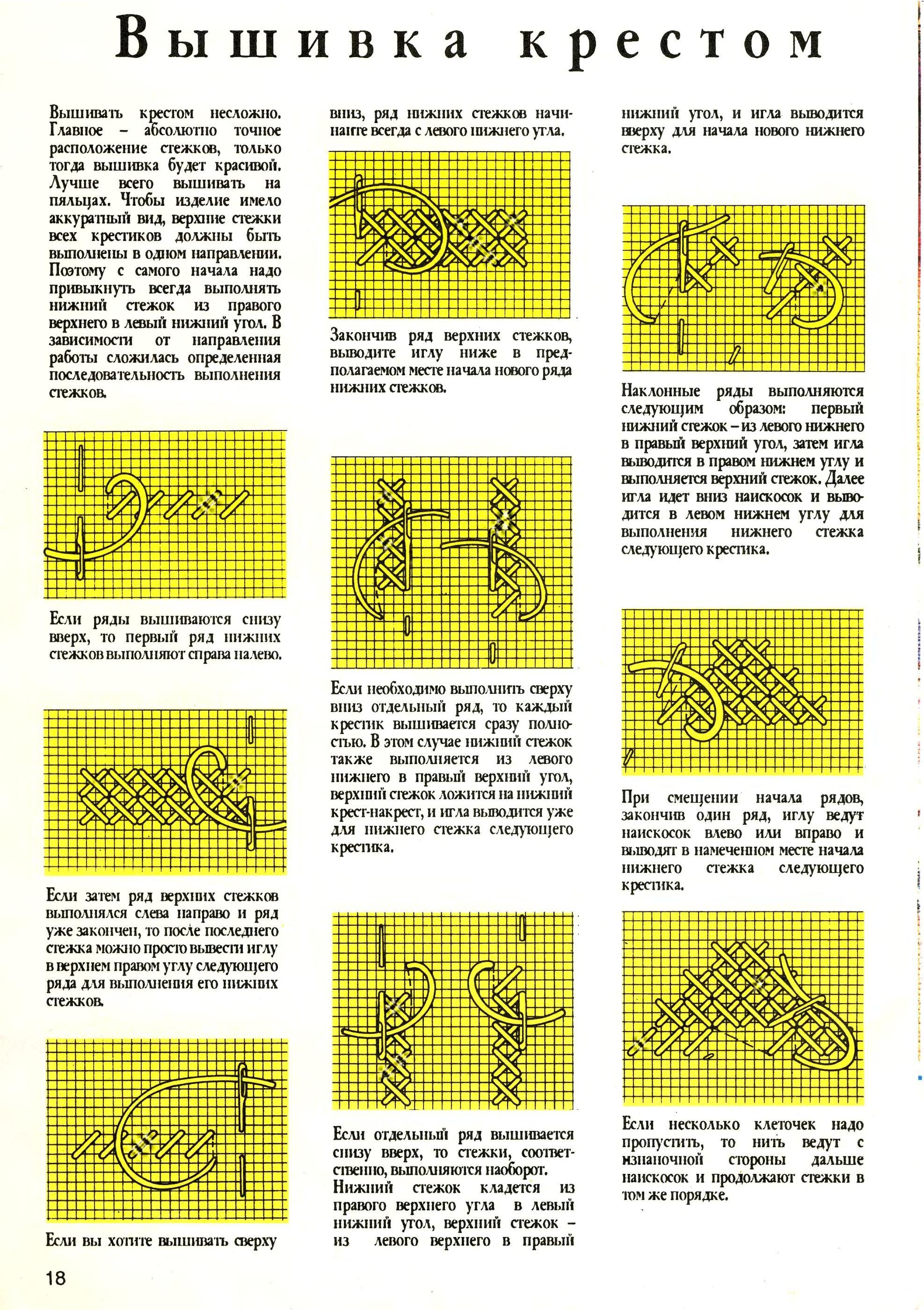 Вышивка крестом

Вышивать крестом несложно. Главное – абсолютно точное расположение стежков, только тогда вышивка будет красивой. Лучше всего вышивать на пяльцах. Чтобы изделие имело аккуратный вид, верхние стежки всех крестиков должны быть выполнены в одном направлении. Поэтому с самого начала надо привыкнуть всегда выполнять нижний стежок из правого верхнего в левый нижний угол. В зависимости от направления работы сложилась определенная последовательность выполнения стежков.

Если ряды вышиваются снизу вверх, то первый ряд нижних стежков выполняют справа налево.

Если затем ряд верхних стежков выполнялся слева направо и ряд уже закончен, то после последнего стежка можно просто вывести иглу в верхнем правом углу следующего ряда для выполнения его нижних стежков.

Если вы хотите вышивать сверху вниз, ряд нижних стежков начинайте всегда с левого нижнего угла.

Закончив ряд верхних стежков, выводите иглу ниже в предполагаемом месте начала нового ряда нижних стежков.

Если необходимо выполнить сверху вниз отдельный ряд, то каждый крестик вышивается сразу полностью. В этом случае нижний стежок также выполняется из левого нижнего в правый верхний угол, верхний стежок ложится на нижний крест-накрест, и игла выводится уже для нижнего стежка следующего крестика.

Если отдельный ряд вышивается снизу вверх, то стежки, соответственно, выполняются наоборот. Нижний стежок кладется из правого верхнего угла в левый нижний угол, верхний стежок – из левого верхнего в правый нижний угол, и игла выводится вверху для начала нового нижнего стежка.

Наклонные ряды выполняются следующим образом: первый нижний стежок – из левого нижнего в правый верхний угол, затем игла выводится в правом нижнем углу и выполняется верхний стежок. Далее игла идет вниз наискосок и выводится в левом нижнем углу для выполнения нижнего стежка следующего крестика.

При смещении начала рядов, закончив один ряд, иглу ведут наискосок влево или вправо и выводят в намеченном месте начала нижнего стежка следующего крестика.

Если несколько клеточек надо пропустить, то нить ведут с изнаночной стороны дальше наискосок и продолжают стежки в том же порядке.

18